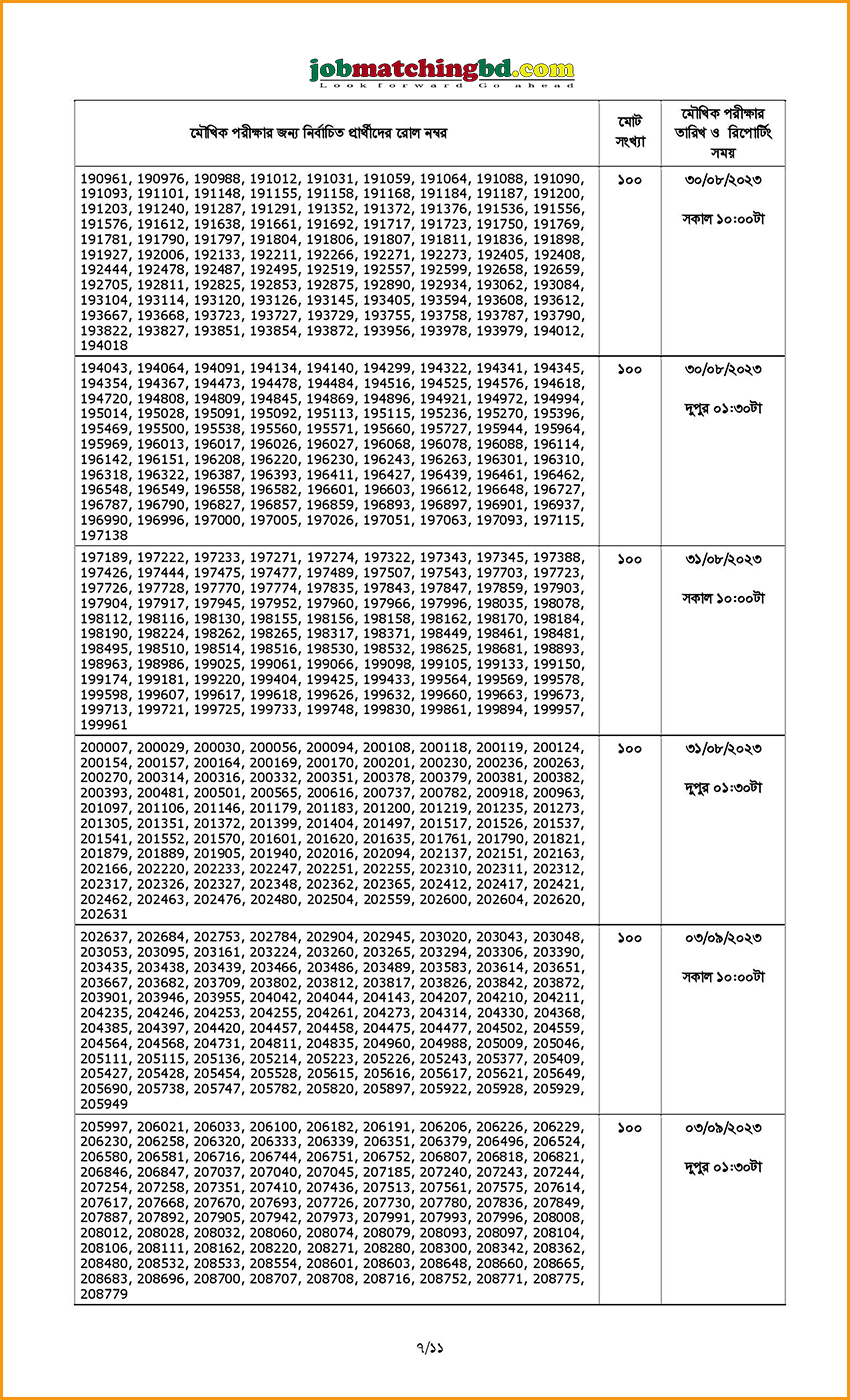 jobmatchingbd.com
Look forward Go ahead

| মৌখিক পরীক্ষার জন্য নির্বাচিত প্রার্থীদের রোল নম্বর | মোট সংখ্যা | মৌখিক পরীক্ষার তারিখ ও রিপোর্টিং সময় |
|---|---|---|
| 190961, 190976, 190988, 191012, 191031, 191059, 191064, 191088, 191090, 191093, 191101, 191148, 191155, 191158, 191168, 191184, 191187, 191200, 191203, 191240, 191287, 191291, 191352, 191372, 191376, 191536, 191556, 191576, 191612, 191638, 191661, 191692, 191717, 191723, 191750, 191769, 191781, 191790, 191797, 191804, 191806, 191807, 191811, 191836, 191898, 191927, 192006, 192133, 192211, 192266, 192271, 192273, 192405, 192408, 192444, 192478, 192487, 192495, 192519, 192557, 192599, 192658, 192659, 192705, 192811, 192825, 192853, 192875, 192890, 192934, 193062, 193084, 193104, 193114, 193120, 193126, 193145, 193405, 193594, 193608, 193612, 193667, 193668, 193723, 193727, 193729, 193755, 193758, 193787, 193790, 193822, 193827, 193851, 193854, 193872, 193956, 193978, 193979, 194012, 194018 | ১০০ | ৩০/০৮/২০২৩ সকাল ১০:০০টা |
| 194043, 194064, 194091, 194134, 194140, 194299, 194322, 194341, 194345, 194354, 194367, 194473, 194478, 194484, 194516, 194525, 194576, 194618, 194720, 194808, 194809, 194845, 194869, 194896, 194921, 194972, 194994, 195014, 195028, 195091, 195092, 195113, 195115, 195236, 195270, 195396, 195469, 195500, 195538, 195560, 195571, 195660, 195727, 195944, 195964, 195969, 196013, 196017, 196026, 196027, 196068, 196078, 196088, 196114, 196142, 196151, 196208, 196220, 196230, 196243, 196263, 196301, 196310, 196318, 196322, 196387, 196393, 196411, 196427, 196439, 196461, 196462, 196548, 196549, 196558, 196582, 196601, 196603, 196612, 196648, 196727, 196787, 196790, 196827, 196857, 196859, 196893, 196897, 196901, 196937, 196990, 196996, 197000, 197005, 197026, 197051, 197063, 197093, 197115, 197138 | ১০০ | ৩০/০৮/২০২৩ দুপুর ০১:৩০টা |
| 197189, 197222, 197233, 197271, 197274, 197322, 197343, 197345, 197388, 197426, 197444, 197475, 197477, 197489, 197507, 197543, 197703, 197723, 197726, 197728, 197770, 197774, 197835, 197843, 197847, 197859, 197903, 197904, 197917, 197945, 197952, 197960, 197966, 197996, 198035, 198078, 198112, 198116, 198130, 198155, 198156, 198158, 198162, 198170, 198184, 198190, 198224, 198262, 198265, 198317, 198371, 198449, 198461, 198481, 198495, 198510, 198514, 198516, 198530, 198532, 198625, 198681, 198893, 198963, 198986, 199025, 199061, 199066, 199098, 199105, 199133, 199150, 199174, 199181, 199220, 199404, 199425, 199433, 199564, 199569, 199578, 199598, 199607, 199617, 199618, 199626, 199632, 199660, 199663, 199673, 199713, 199721, 199725, 199733, 199748, 199830, 199861, 199894, 199957, 199961 | ১০০ | ৩১/০৮/২০২৩ সকাল ১০:০০টা |
| 200007, 200029, 200030, 200056, 200094, 200108, 200118, 200119, 200124, 200154, 200157, 200164, 200169, 200170, 200201, 200230, 200236, 200263, 200270, 200314, 200316, 200332, 200351, 200378, 200379, 200381, 200382, 200393, 200481, 200501, 200565, 200616, 200737, 200782, 200918, 200963, 201097, 201106, 201146, 201179, 201183, 201200, 201219, 201235, 201273, 201305, 201351, 201372, 201399, 201404, 201497, 201517, 201526, 201537, 201541, 201552, 201570, 201601, 201620, 201635, 201761, 201790, 201821, 201879, 201889, 201905, 201940, 202016, 202094, 202137, 202151, 202163, 202166, 202220, 202233, 202247, 202251, 202255, 202310, 202311, 202312, 202317, 202326, 202327, 202348, 202362, 202365, 202412, 202417, 202421, 202462, 202463, 202476, 202480, 202504, 202559, 202600, 202604, 202620, 202631 | ১০০ | ৩১/০৮/২০২৩ দুপুর ০১:৩০টা |
| 202637, 202684, 202753, 202784, 202904, 202945, 203020, 203043, 203048, 203053, 203095, 203161, 203224, 203260, 203265, 203294, 203306, 203390, 203435, 203438, 203439, 203466, 203486, 203489, 203583, 203614, 203651, 203667, 203682, 203709, 203802, 203812, 203817, 203826, 203842, 203872, 203901, 203946, 203955, 204042, 204044, 204143, 204207, 204210, 204211, 204235, 204246, 204253, 204255, 204261, 204273, 204314, 204330, 204368, 204385, 204397, 204420, 204457, 204458, 204475, 204477, 204502, 204559, 204564, 204568, 204731, 204811, 204835, 204960, 204988, 205009, 205046, 205111, 205115, 205136, 205214, 205223, 205226, 205243, 205377, 205409, 205427, 205428, 205454, 205528, 205615, 205616, 205617, 205621, 205649, 205690, 205738, 205747, 205782, 205820, 205897, 205922, 205928, 205929, 205949 | ১০০ | ০৩/০৯/২০২৩ সকাল ১০:০০টা |
| 205997, 206021, 206033, 206100, 206182, 206191, 206206, 206226, 206229, 206230, 206258, 206320, 206333, 206339, 206351, 206379, 206496, 206524, 206580, 206581, 206716, 206744, 206751, 206752, 206807, 206818, 206821, 206846, 206847, 207037, 207040, 207045, 207185, 207240, 207243, 207244, 207254, 207258, 207351, 207410, 207436, 207513, 207561, 207575, 207614, 207617, 207668, 207670, 207693, 207726, 207730, 207780, 207836, 207849, 207887, 207892, 207905, 207942, 207973, 207991, 207993, 207996, 208008, 208012, 208028, 208032, 208060, 208074, 208079, 208093, 208097, 208104, 208106, 208111, 208162, 208220, 208271, 208280, 208300, 208342, 208362, 208480, 208532, 208533, 208554, 208601, 208603, 208648, 208660, 208665, 208683, 208696, 208700, 208707, 208708, 208716, 208752, 208771, 208775, 208779 | ১০০ | ০৩/০৯/২০২৩ দুপুর ০১:৩০টা |

৭/১১